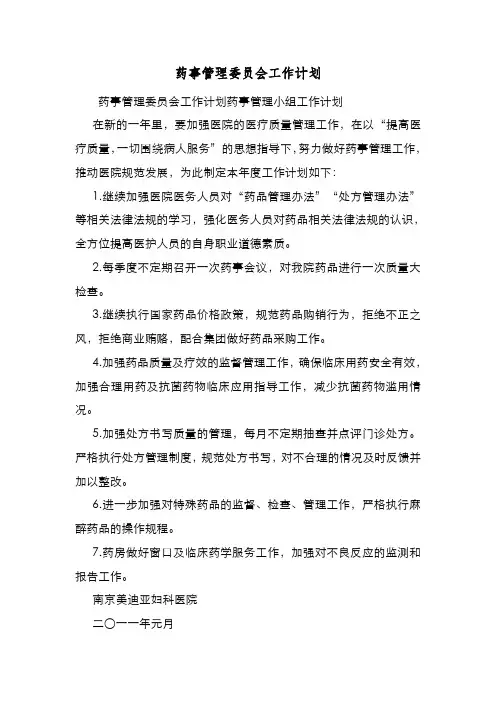 药事管理委员会工作计划

药事管理委员会工作计划药事管理小组工作计划

在新的一年里，要加强医院的医疗质量管理工作，在以“提高医疗质量,一切围绕病人服务”的思想指导下，努力做好药事管理工作，推动医院规范发展，为此制定本年度工作计划如下：

1.继续加强医院医务人员对“药品管理办法”“处方管理办法”等相关法律法规的学习，强化医务人员对药品相关法律法规的认识，全方位提高医护人员的自身职业道德素质。

2.每季度不定期召开一次药事会议，对我院药品进行一次质量大检查。

3.继续执行国家药品价格政策，规范药品购销行为，拒绝不正之风，拒绝商业贿赂，配合集团做好药品采购工作。

4.加强药品质量及疗效的监督管理工作，确保临床用药安全有效，加强合理用药及抗菌药物临床应用指导工作，减少抗菌药物滥用情况。

5.加强处方书写质量的管理，每月不定期抽查并点评门诊处方。严格执行处方管理制度，规范处方书写，对不合理的情况及时反馈并加以整改。

6.进一步加强对特殊药品的监督、检查、管理工作，严格执行麻醉药品的操作规程。

7.药房做好窗口及临床药学服务工作，加强对不良反应的监测和报告工作。

南京美迪亚妇科医院

二〇一一年元月